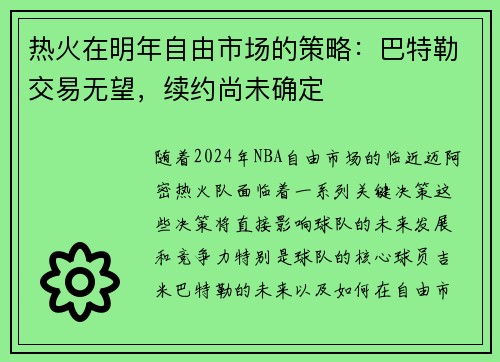 热火在明年自由市场的策略：巴特勒交易无望，续约尚未确定

随着2024年NBA自由市场的临近迈阿密热火队面临着一系列关键决策这些决策将直接影响球队的未来发展和竞争力特别是球队的核心球员吉米巴特勒的未来以及如何在自由市